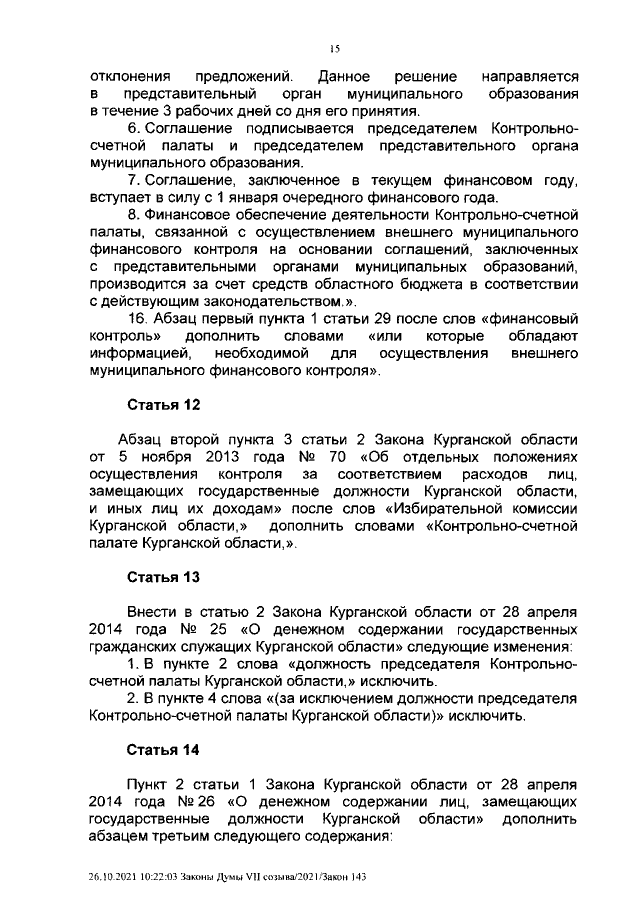 15

отклонения предложений. Данное решение направляется в представительный орган муниципального образования в течение 3 рабочих дней со дня его принятия.

6. Соглашение подписывается председателем Контрольно-счетной палаты и председателем представительного органа муниципального образования.

7. Соглашение, заключенное в текущем финансовом году, вступает в силу с 1 января очередного финансового года.

8. Финансовое обеспечение деятельности Контрольно-счетной палаты, связанной с осуществлением внешнего муниципального финансового контроля на основании соглашений, заключенных с представительными органами муниципальных образований, производится за счет средств областного бюджета в соответствии с действующим законодательством.».

16. Абзац первый пункта 1 статьи 29 после слов «финансовый контроль» дополнить словами «или которые обладают информацией, необходимой для осуществления внешнего муниципального финансового контроля».

Статья 12

Абзац второй пункта 3 статьи 2 Закона Курганской области от 5 ноября 2013 года № 70 «Об отдельных положениях осуществления контроля за соответствием расходов лиц, замещающих государственные должности Курганской области, и иных лиц их доходам» после слов «Избирательной комиссии Курганской области,» дополнить словами «Контрольно-счетной палате Курганской области,».

Статья 13

Внести в статью 2 Закона Курганской области от 28 апреля 2014 года № 25 «О денежном содержании государственных гражданских служащих Курганской области» следующие изменения:

1. В пункте 2 слова «должность председателя Контрольно-счетной палаты Курганской области,» исключить.

2. В пункте 4 слова «(за исключением должности председателя Контрольно-счетной палаты Курганской области)» исключить.

Статья 14

Пункт 2 статьи 1 Закона Курганской области от 28 апреля 2014 года № 26 «О денежном содержании лиц, замещающих государственные должности Курганской области» дополнить абзацем третьим следующего содержания:

26.10.2021 10:22:03 Законы Думы VII созыва/2021/Закон 143